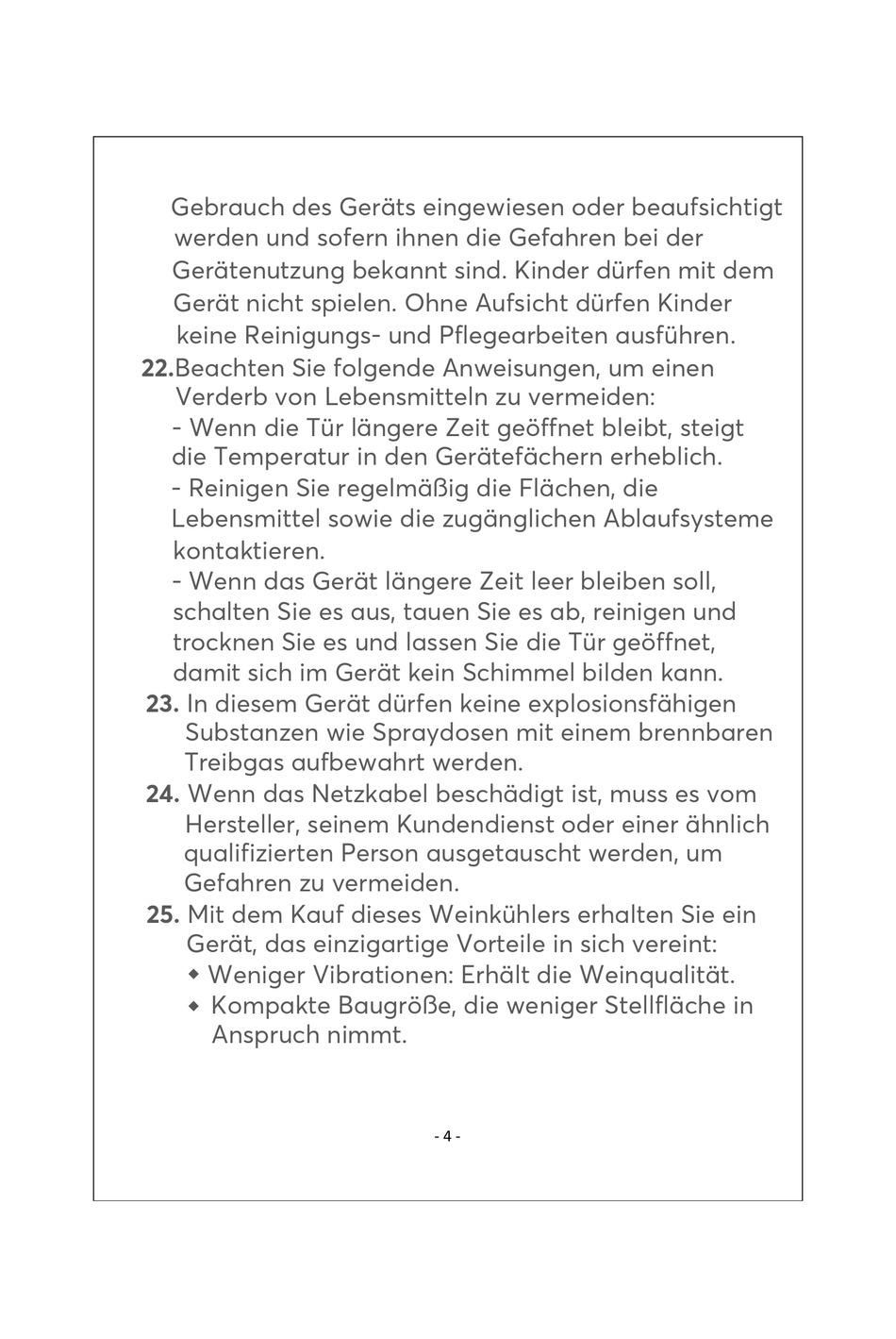 Gebrauch des Geräts eingewiesen oder beaufsichtigt werden und sofern ihnen die Gefahren bei der Gerätenutzung bekannt sind. Kinder dürfen mit dem Gerät nicht spielen. Ohne Aufsicht dürfen Kinder keine Reinigungs- und Pflegearbeiten ausführen.

22.Beachten Sie folgende Anweisungen, um einen Verderb von Lebensmitteln zu vermeiden:
- Wenn die Tür längere Zeit geöffnet bleibt, steigt die Temperatur in den Gerätefächern erheblich.
- Reinigen Sie regelmäßig die Flächen, die Lebensmittel sowie die zugänglichen Ablaufsysteme kontaktieren.
- Wenn das Gerät längere Zeit leer bleiben soll, schalten Sie es aus, tauen Sie es ab, reinigen und trocknen Sie es und lassen Sie die Tür geöffnet, damit sich im Gerät kein Schimmel bilden kann.

23. In diesem Gerät dürfen keine explosionsfähigen Substanzen wie Spraydosen mit einem brennbaren Treibgas aufbewahrt werden.

24. Wenn das Netzkabel beschädigt ist, muss es vom Hersteller, seinem Kundendienst oder einer ähnlich qualifizierten Person ausgetauscht werden, um Gefahren zu vermeiden.

25. Mit dem Kauf dieses Weinkühlers erhalten Sie ein Gerät, das einzigartige Vorteile in sich vereint:
◆ Weniger Vibrationen: Erhält die Weinqualität.
◆ Kompakte Baugröße, die weniger Stellfläche in Anspruch nimmt.

- 4 -